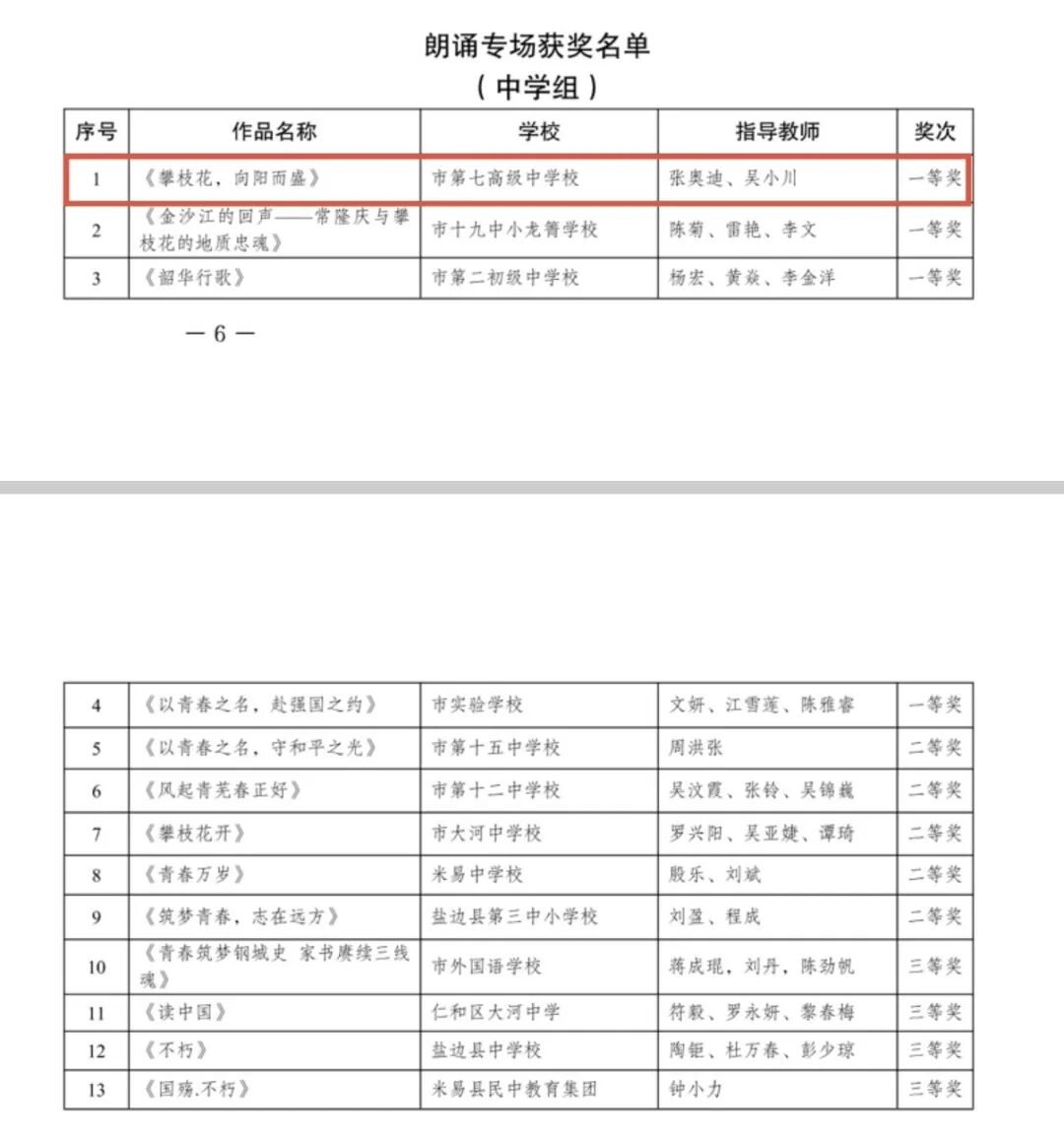 朗诵专场获奖名单
（中学组）

| 序号 | 作品名称 | 学校 | 指导教师 | 奖次 |
|---|---|---|---|---|
| 1 | 《攀枝花，向阳而盛》 | 市第七高级中学校 | 张奥迪、吴小川 | 一等奖 |
| 2 | 《金沙江的回声——常隆庆与攀枝花的地质忠魂》 | 市十九中小龙箐学校 | 陈菊、雷艳、李文 | 一等奖 |
| 3 | 《韶华行歌》 | 市第二初级中学校 | 杨宏、黄焱、李金洋 | 一等奖 |

— 6 —

| 4 | 《以青春之名，赴强国之约》 | 市实验学校 | 文妍、江雪莲、陈雅睿 | 一等奖 |
|---|---|---|---|---|
| 5 | 《以青春之名，守和平之光》 | 市第十五中学校 | 周洪张 | 二等奖 |
| 6 | 《风起青芜春正好》 | 市第十二中学校 | 吴汶霞、张铃、吴锦巍 | 二等奖 |
| 7 | 《攀枝花开》 | 市大河中学校 | 罗兴阳、吴亚婕、谭琦 | 二等奖 |
| 8 | 《青春万岁》 | 米易中学校 | 殷乐、刘斌 | 二等奖 |
| 9 | 《筑梦青春，志在远方》 | 盐边县第三中小学校 | 刘盈、程成 | 二等奖 |
| 10 | 《青春筑梦钢城史 家书赓续三线魂》 | 市外国语学校 | 蒋成琨，刘丹，陈劲帆 | 三等奖 |
| 11 | 《读中国》 | 仁和区大河中学 | 符毅、罗永妍、黎春梅 | 三等奖 |
| 12 | 《不朽》 | 盐边县中学校 | 陶钜、杜万春、彭少琼 | 三等奖 |
| 13 | 《国殇.不朽》 | 米易县民中教育集团 | 钟小力 | 三等奖 |